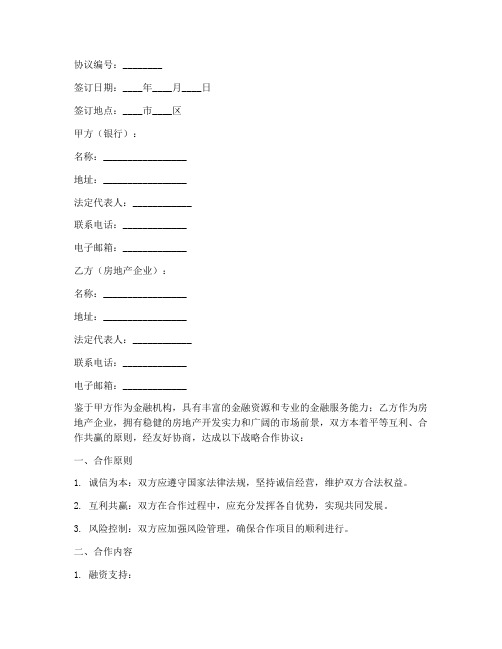 协议编号：________

签订日期：____年____月____日

签订地点：____市____区

甲方（银行）：

名称：________________

地址：________________

法定代表人：____________

联系电话：____________

电子邮箱：____________

乙方（房地产企业）：

名称：________________

地址：________________

法定代表人：____________

联系电话：____________

电子邮箱：____________

鉴于甲方作为金融机构，具有丰富的金融资源和专业的金融服务能力；乙方作为房地产企业，拥有稳健的房地产开发实力和广阔的市场前景，双方本着平等互利、合作共赢的原则，经友好协商，达成以下战略合作协议：

一、合作原则

1. 诚信为本：双方应遵守国家法律法规，坚持诚信经营，维护双方合法权益。

2. 互利共赢：双方在合作过程中，应充分发挥各自优势，实现共同发展。

3. 风险控制：双方应加强风险管理，确保合作项目的顺利进行。

二、合作内容

1. 融资支持：